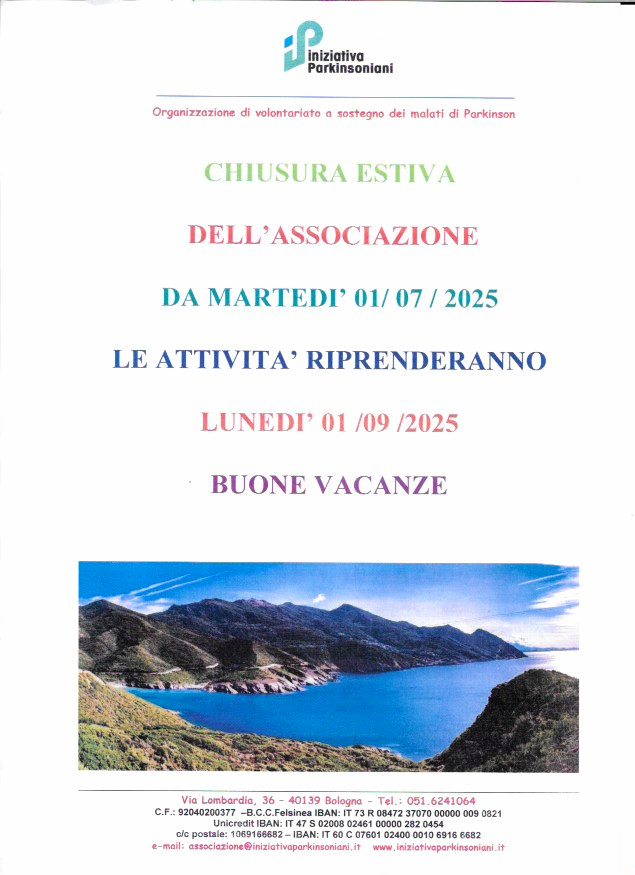 iniziativa Parkinsoniani

Organizzazione di volontariato a sostegno dei malati di Parkinson

CHIUSURA ESTIVA

DELL'ASSOCIAZIONE

DA MARTEDI' 01/ 07 / 2025

LE ATTIVITA' RIPRENDERANNO

LUNEDI' 01 /09 /2025

BUONE VACANZE

Via Lombardia, 36 – 40139 Bologna – Tel.: 051.6241064
C.F.: 92040200377 –B.C.C.Felsinea IBAN: IT 73 R 08472 37070 00000 009 0821
Unicredit IBAN: IT 47 S 02008 02461 00000 282 0454
c/c postale: 1069166682 – IBAN: IT 60 C 07601 02400 0010 6916 6682
e-mail: associazione@iniziativaparkinsoniani.it www.iniziativaparkinsoniani.it